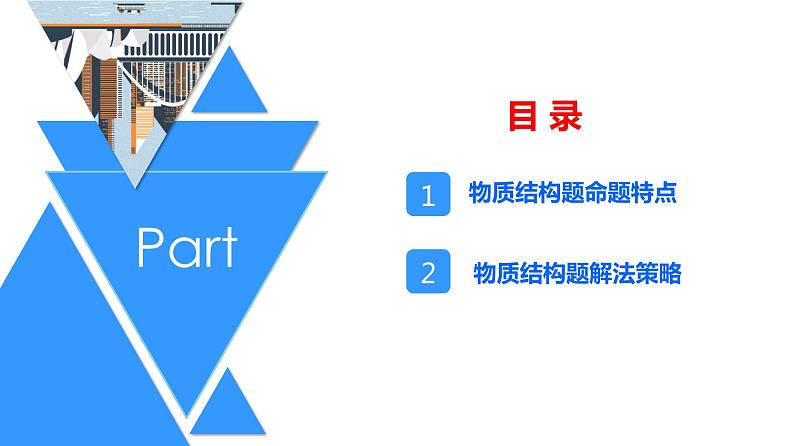 Part

目 录

1 物质结构题命题特点

2 物质结构题解法策略